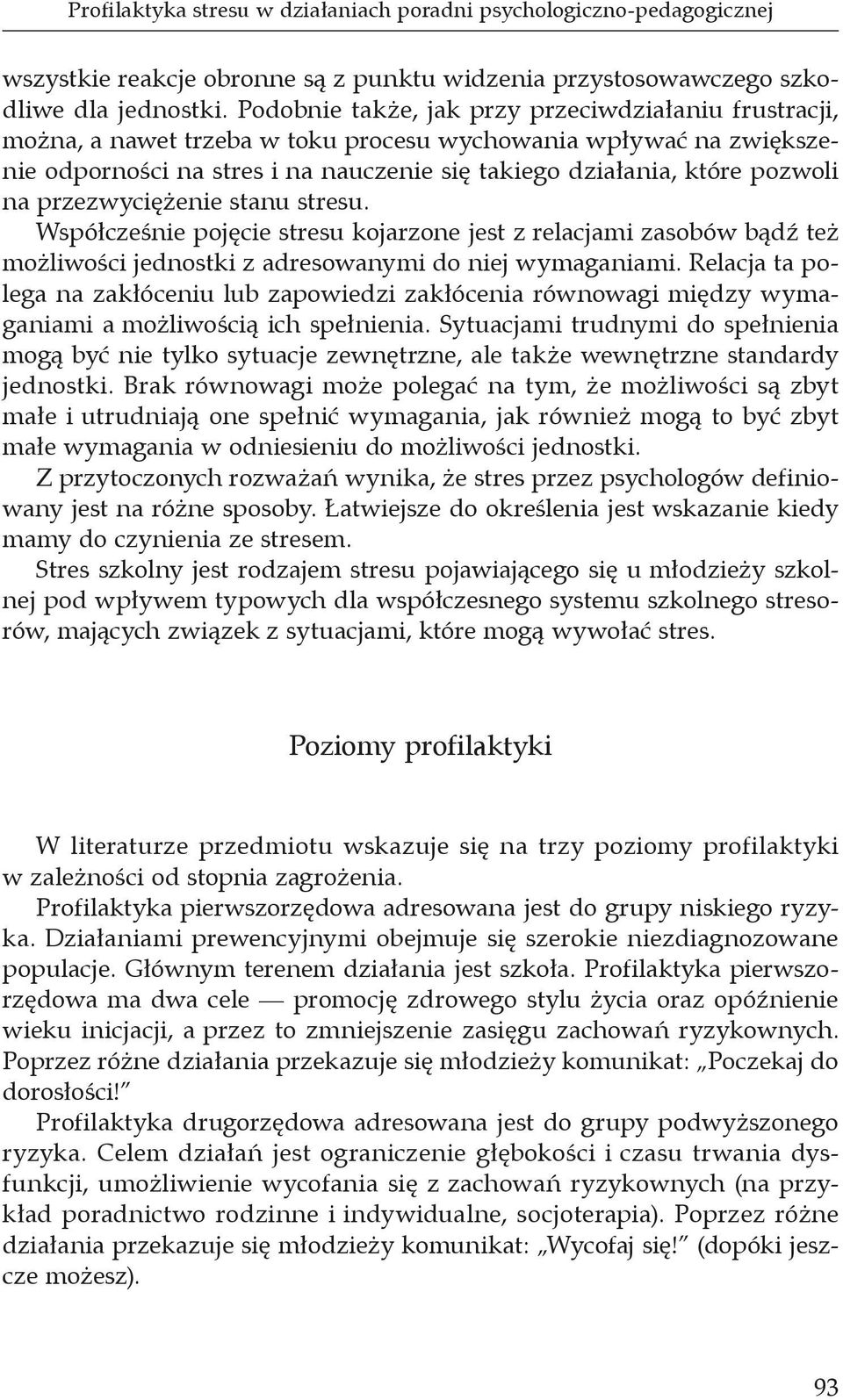 Profilaktyka stresu w działaniach poradni psychologiczno-pedagogicznej

wszystkie reakcje obronne są z punktu widzenia przystosowawczego szkodliwe dla jednostki. Podobnie także, jak przy przeciwdziałaniu frustracji, można, a nawet trzeba w toku procesu wychowania wpływać na zwiększenie odporności na stres i na nauczenie się takiego działania, które pozwoli na przezwyciężenie stanu stresu.

Współcześnie pojęcie stresu kojarzone jest z relacjami zasobów bądź też możliwości jednostki z adresowanymi do niej wymaganiami. Relacja ta polega na zakłóceniu lub zapowiedzi zakłócenia równowagi między wymaganiami a możliwością ich spełnienia. Sytuacjami trudnymi do spełnienia mogą być nie tylko sytuacje zewnętrzne, ale także wewnętrzne standardy jednostki. Brak równowagi może polegać na tym, że możliwości są zbyt małe i utrudniają one spełnić wymagania, jak również mogą to być zbyt małe wymagania w odniesieniu do możliwości jednostki.

Z przytoczonych rozważań wynika, że stres przez psychologów definiowany jest na różne sposoby. Łatwiejsze do określenia jest wskazanie kiedy mamy do czynienia ze stresem.

Stres szkolny jest rodzajem stresu pojawiającego się u młodzieży szkolnej pod wpływem typowych dla współczesnego systemu szkolnego stresorów, mających związek z sytuacjami, które mogą wywołać stres.

Poziomy profilaktyki

W literaturze przedmiotu wskazuje się na trzy poziomy profilaktyki w zależności od stopnia zagrożenia.

Profilaktyka pierwszorzędowa adresowana jest do grupy niskiego ryzyka. Działaniami prewencyjnymi obejmuje się szerokie niezdiagnozowane populacje. Głównym terenem działania jest szkoła. Profilaktyka pierwszorzędowa ma dwa cele — promocję zdrowego stylu życia oraz opóźnienie wieku inicjacji, a przez to zmniejszenie zasięgu zachowań ryzykownych. Poprzez różne działania przekazuje się młodzieży komunikat: „Poczekaj do dorosłości!”

Profilaktyka drugorzędowa adresowana jest do grupy podwyższonego ryzyka. Celem działań jest ograniczenie głębokości i czasu trwania dysfunkcji, umożliwienie wycofania się z zachowań ryzykownych (na przykład poradnictwo rodzinne i indywidualne, socjoterapia). Poprzez różne działania przekazuje się młodzieży komunikat: „Wycofaj się!” (dopóki jeszcze możesz).

93